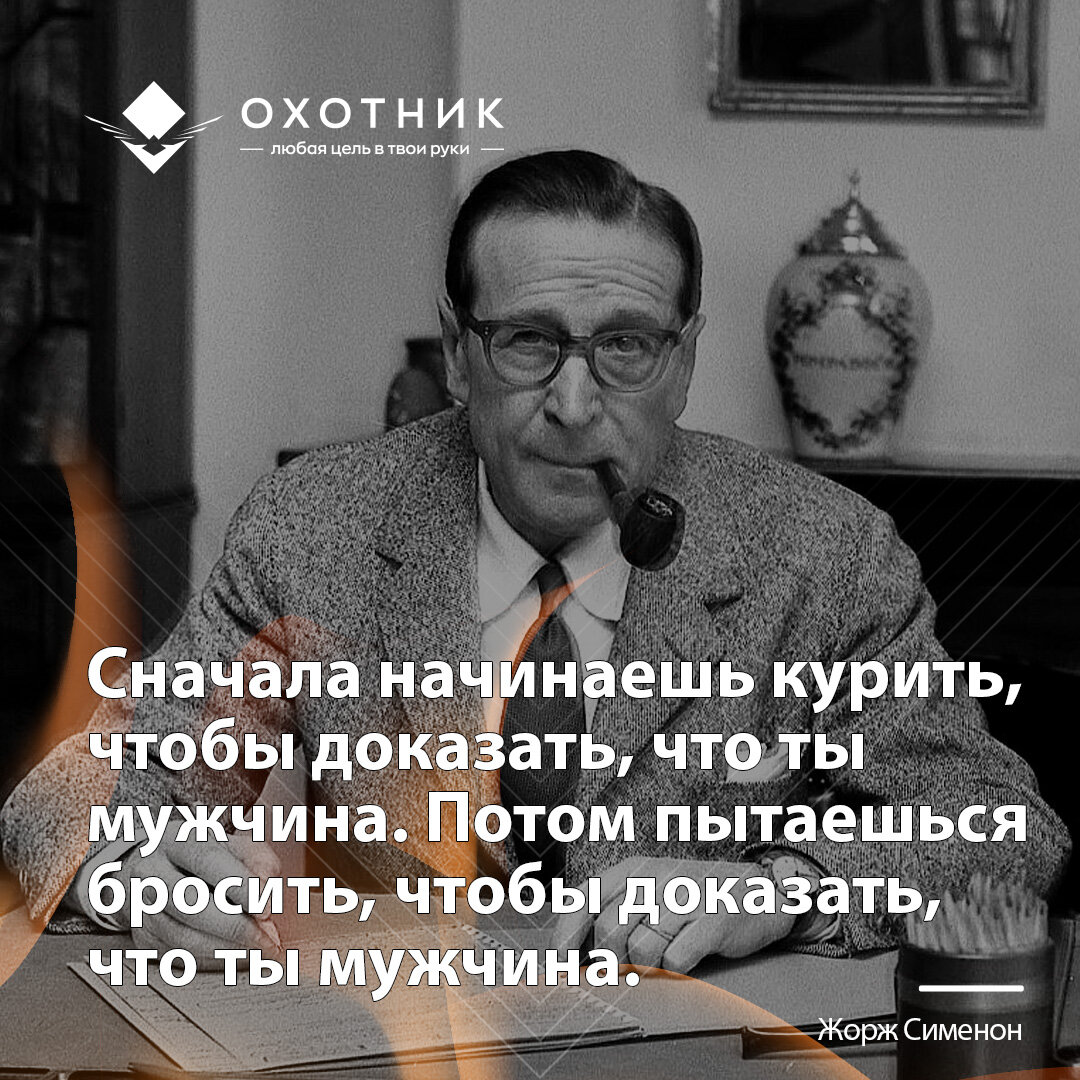 ОХОТНИК
— любая цель в твои руки —

Сначала начинаешь курить, чтобы доказать, что ты мужчина. Потом пытаешься бросить, чтобы доказать, что ты мужчина.

Жорж Сименон